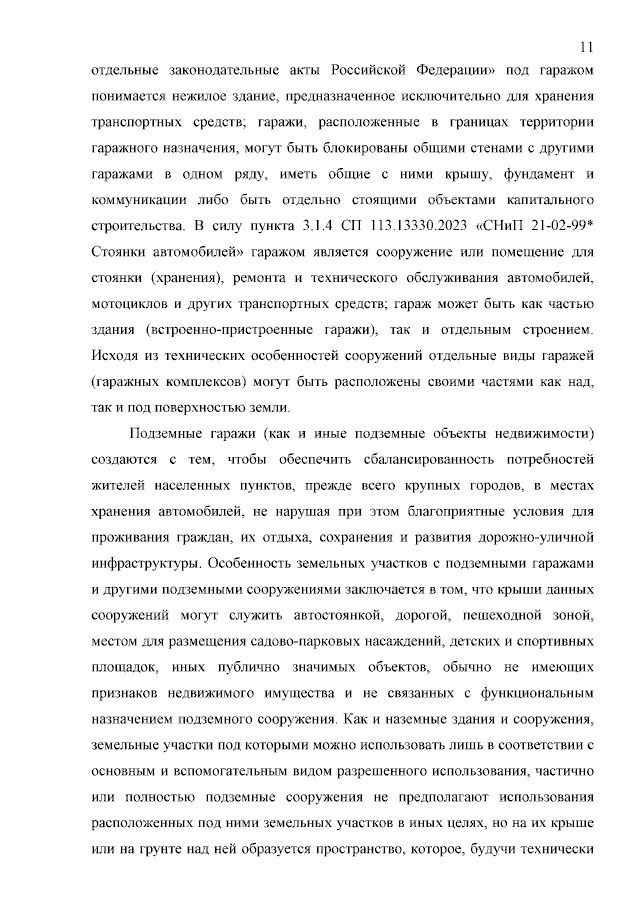 11

отдельные законодательные акты Российской Федерации» под гаражом понимается нежилое здание, предназначенное исключительно для хранения транспортных средств; гаражи, расположенные в границах территории гаражного назначения, могут быть блокированы общими стенами с другими гаражами в одном ряду, иметь общие с ними крышу, фундамент и коммуникации либо быть отдельно стоящими объектами капитального строительства. В силу пункта 3.1.4 СП 113.13330.2023 «СНиП 21-02-99* Стоянки автомобилей» гаражом является сооружение или помещение для стоянки (хранения), ремонта и технического обслуживания автомобилей, мотоциклов и других транспортных средств; гараж может быть как частью здания (встроенно-пристроенные гаражи), так и отдельным строением. Исходя из технических особенностей сооружений отдельные виды гаражей (гаражных комплексов) могут быть расположены своими частями как над, так и под поверхностью земли.

Подземные гаражи (как и иные подземные объекты недвижимости) создаются с тем, чтобы обеспечить сбалансированность потребностей жителей населенных пунктов, прежде всего крупных городов, в местах хранения автомобилей, не нарушая при этом благоприятные условия для проживания граждан, их отдыха, сохранения и развития дорожно-уличной инфраструктуры. Особенность земельных участков с подземными гаражами и другими подземными сооружениями заключается в том, что крыши данных сооружений могут служить автостоянкой, дорогой, пешеходной зоной, местом для размещения садово-парковых насаждений, детских и спортивных площадок, иных публично значимых объектов, обычно не имеющих признаков недвижимого имущества и не связанных с функциональным назначением подземного сооружения. Как и наземные здания и сооружения, земельные участки под которыми можно использовать лишь в соответствии с основным и вспомогательным видом разрешенного использования, частично или полностью подземные сооружения не предполагают использования расположенных под ними земельных участков в иных целях, но на их крыше или на грунте над ней образуется пространство, которое, будучи технически